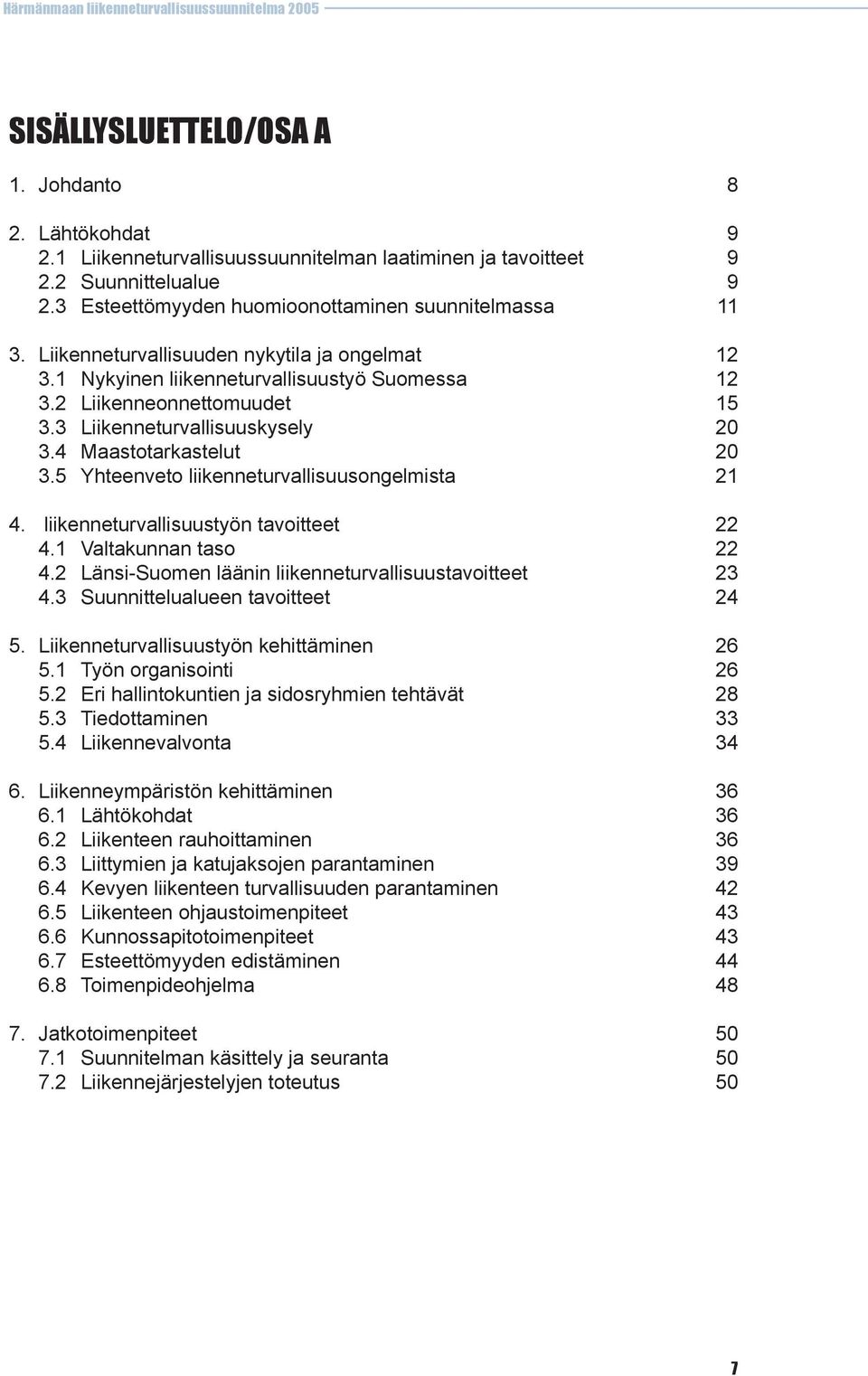 Härmänmaan liikenneturvallisuussuunnitelma 2005

SISÄLLYSLUETTELO/OSA A

1. Johdanto 8

2. Lähtökohdat 9
2.1 Liikenneturvallisuussuunnitelman laatiminen ja tavoitteet 9
2.2 Suunnittelualue 9
2.3 Esteettömyyden huomioonottaminen suunnitelmassa 11

3. Liikenneturvallisuuden nykytila ja ongelmat 12
3.1 Nykyinen liikenneturvallisuustyö Suomessa 12
3.2 Liikenneonnettomuudet 15
3.3 Liikenneturvallisuuskysely 20
3.4 Maastotarkastelut 20
3.5 Yhteenveto liikenneturvallisuusongelmista 21

4. liikenneturvallisuustyön tavoitteet 22
4.1 Valtakunnan taso 22
4.2 Länsi-Suomen läänin liikenneturvallisuustavoitteet 23
4.3 Suunnittelualueen tavoitteet 24

5. Liikenneturvallisuustyön kehittäminen 26
5.1 Työn organisointi 26
5.2 Eri hallintokuntien ja sidosryhmien tehtävät 28
5.3 Tiedottaminen 33
5.4 Liikennevalvonta 34

6. Liikenneympäristön kehittäminen 36
6.1 Lähtökohdat 36
6.2 Liikenteen rauhoittaminen 36
6.3 Liittymien ja katujaksojen parantaminen 39
6.4 Kevyen liikenteen turvallisuuden parantaminen 42
6.5 Liikenteen ohjaustoimenpiteet 43
6.6 Kunnossapitotoimenpiteet 43
6.7 Esteettömyyden edistäminen 44
6.8 Toimenpideohjelma 48

7. Jatkotoimenpiteet 50
7.1 Suunnitelman käsittely ja seuranta 50
7.2 Liikennejärjestelyjen toteutus 50

7